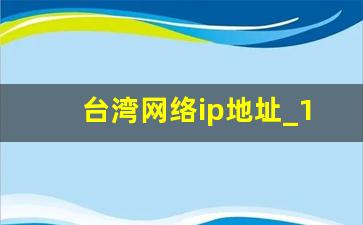 台湾网络ip地址_1